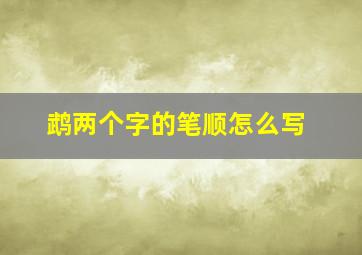 鹉两个字的笔顺怎么写